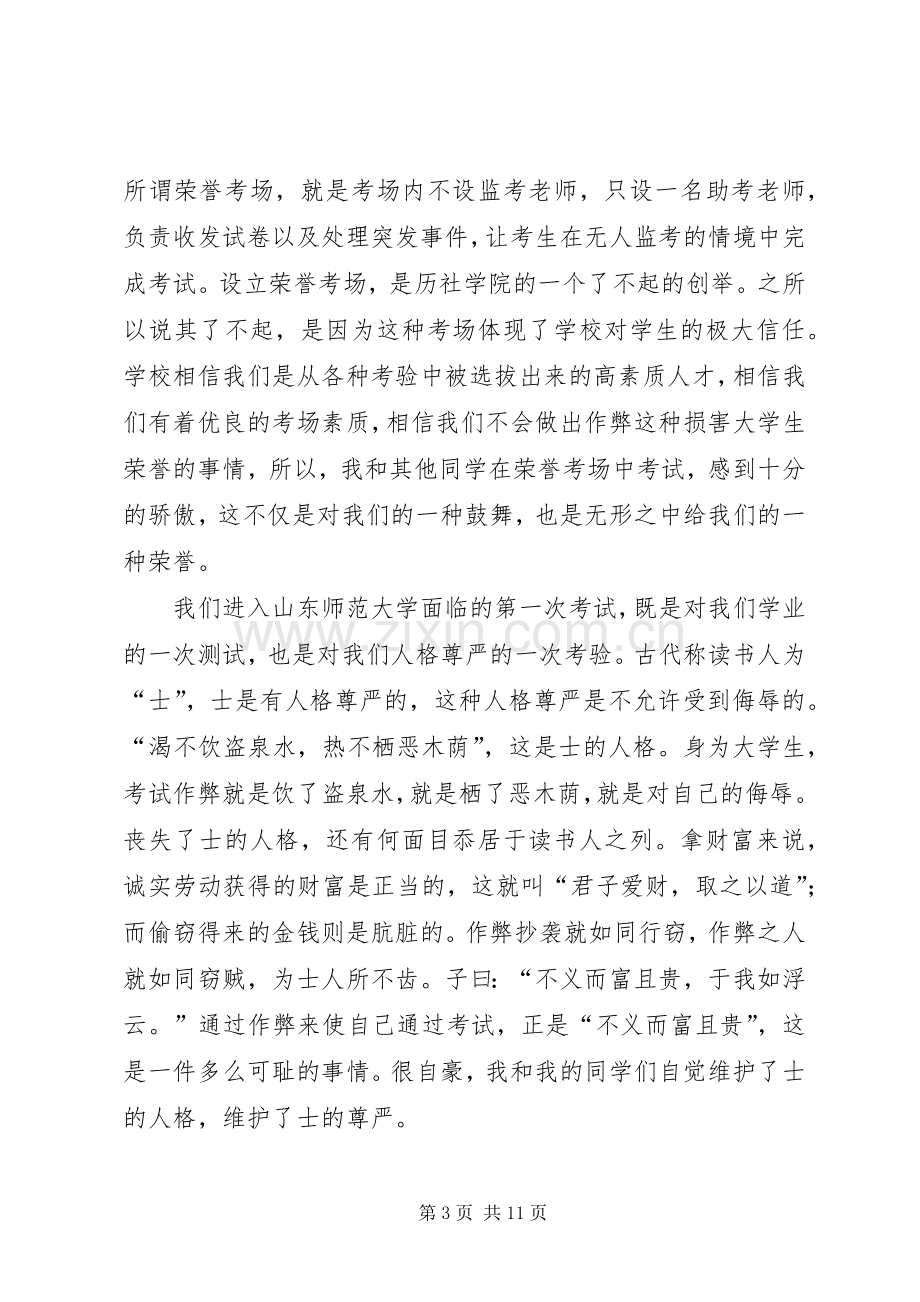 所谓荣誉考场，就是考场内不设监考老师，只设一名助考老师，负责收发试卷以及处理突发事件，让考生在无人监考的情境中完成考试。设立荣誉考场，是历社学院的一个了不起的创举。之所以说其了不起，是因为这种考场体现了学校对学生的极大信任。学校相信我们是从各种考验中被选拔出来的高素质人才，相信我们有着优良的考场素质，相信我们不会做出作弊这种损害大学生荣誉的事情，所以，我和其他同学在荣誉考场中考试，感到十分的骄傲，这不仅是对我们的一种鼓舞，也是无形之中给我们的一种荣誉。

我们进入山东师范大学面临的第一次考试，既是对我们学业的一次测试，也是对我们人格尊严的一次考验。古代称读书人为“士”，士是有人格尊严的，这种人格尊严是不允许受到侮辱的。“渴不饮盗泉水，热不栖恶木荫”，这是士的人格。身为大学生，考试作弊就是饮了盗泉水，就是栖了恶木荫，就是对自己的侮辱。丧失了士的人格，还有何面目忝居于读书人之列。拿财富来说，诚实劳动获得的财富是正当的，这就叫“君子爱财，取之以道”；而偷窃得来的金钱则是肮脏的。作弊抄袭就如同行窃，作弊之人就如同窃贼，为士人所不齿。子曰：“不义而富且贵，于我如浮云。”通过作弊来使自己通过考试，正是“不义而富且贵”，这是一件多么可耻的事情。很自豪，我和我的同学们自觉维护了士的人格，维护了士的尊严。

第3页 共11页

www.zixin.com.cn